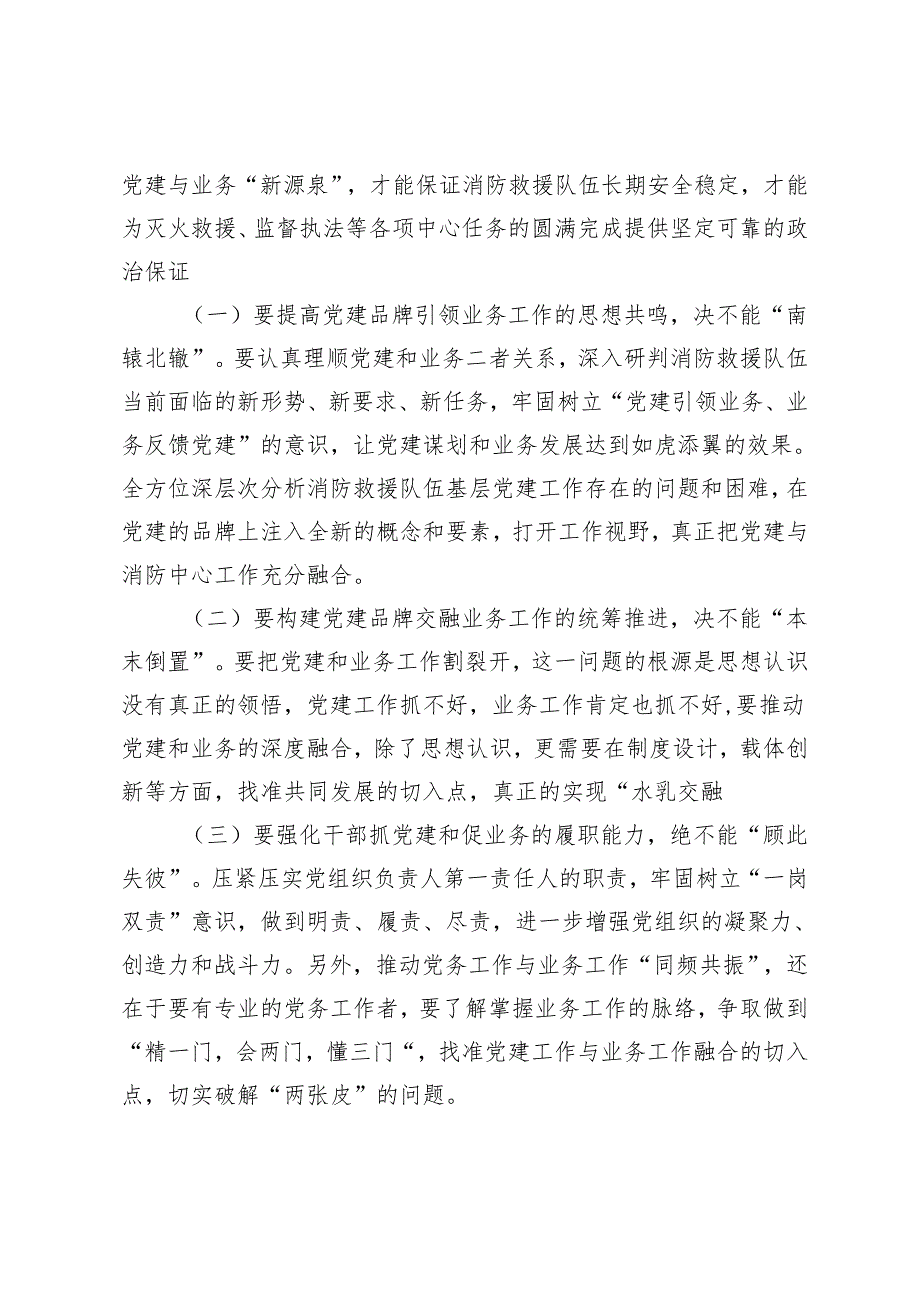 党建与业务“新源泉”，才能保证消防救援队伍长期安全稳定，才能为灭火救援、监督执法等各项中心任务的圆满完成提供坚定可靠的政治保证

（一）要提高党建品牌引领业务工作的思想共鸣，决不能“南辕北辙”。要认真理顺党建和业务二者关系，深入研判消防救援队伍当前面临的新形势、新要求、新任务，牢固树立“党建引领业务、业务反馈党建”的意识，让党建谋划和业务发展达到如虎添翼的效果。全方位深层次分析消防救援队伍基层党建工作存在的问题和困难，在党建的品牌上注入全新的概念和要素，打开工作视野，真正把党建与消防中心工作充分融合。

（二）要构建党建品牌交融业务工作的统筹推进，决不能“本末倒置”。要把党建和业务工作割裂开，这一问题的根源是思想认识没有真正的领悟，党建工作抓不好，业务工作肯定也抓不好，要推动党建和业务的深度融合，除了思想认识，更需要在制度设计，载体创新等方面，找准共同发展的切入点，真正的实现“水乳交融

（三）要强化干部抓党建和促业务的履职能力，绝不能“顾此失彼”。压紧压实党组织负责人第一责任人的职责，牢固树立“一岗双责”意识，做到明责、履责、尽责，进一步增强党组织的凝聚力、创造力和战斗力。另外，推动党务工作与业务工作“同频共振”，还在于要有专业的党务工作者，要了解掌握业务工作的脉络，争取做到“精一门，会两门，懂三门“，找准党建工作与业务工作融合的切入点，切实破解“两张皮”的问题。